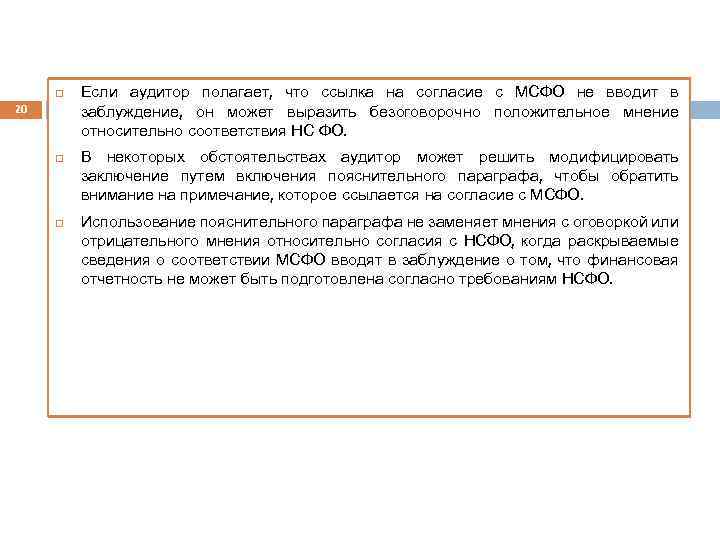 20

Если аудитор полагает, что ссылка на согласие с МСФО не вводит в заблуждение, он может выразить безоговорочно положительное мнение относительно соответствия НС ФО.

В некоторых обстоятельствах аудитор может решить модифицировать заключение путем включения пояснительного параграфа, чтобы обратить внимание на примечание, которое ссылается на согласие с МСФО.

Использование пояснительного параграфа не заменяет мнения с оговоркой или отрицательного мнения относительно согласия с НСФО, когда раскрываемые сведения о соответствии МСФО вводят в заблуждение о том, что финансовая отчетность не может быть подготовлена согласно требованиям НСФО.